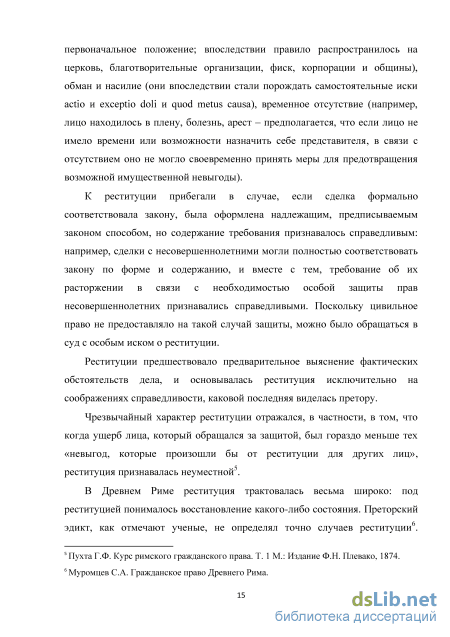 первоначальное положение; впоследствии правило распространилось на церковь, благотворительные организации, фиск, корпорации и общины), обман и насилие (они впоследствии стали порождать самостоятельные иски actio и exceptio doli и quod metus causa), временное отсутствие (например, лицо находилось в плену, болезнь, арест – предполагается, что если лицо не имело времени или возможности назначить себе представителя, в связи с отсутствием оно не могло своевременно принять меры для предотвращения возможной имущественной невыгоды).

К реституции прибегали в случае, если сделка формально соответствовала закону, была оформлена надлежащим, предписываемым законом способом, но содержание требования признавалось справедливым: например, сделки с несовершеннолетними могли полностью соответствовать закону по форме и содержанию, и вместе с тем, требование об их расторжении в связи с необходимостью особой защиты прав несовершеннолетних признавались справедливыми. Поскольку цивильное право не предоставляло на такой случай защиты, можно было обращаться в суд с особым иском о реституции.

Реституции предшествовало предварительное выяснение фактических обстоятельств дела, и основывалась реституция исключительно на соображениях справедливости, каковой последняя виделась претору.

Чрезвычайный характер реституции отражался, в частности, в том, что когда ущерб лица, который обращался за защитой, был гораздо меньше тех «невыгод, которые произошли бы от реституции для других лиц», реституция признавалась неуместной$^5$.

В Древнем Риме реституция трактовалась весьма широко: под реституцией понималось восстановление какого-либо состояния. Преторский эдикт, как отмечают ученые, не определял точно случаев реституции$^6$.

$^5$ Пухта Г.Ф. Курс римского гражданского права. Т. 1 М.: Издание Ф.Н. Плевако, 1874.

$^6$ Муромцев С.А. Гражданское право Древнего Рима.

15

dsLib.net
библиотека диссертаций